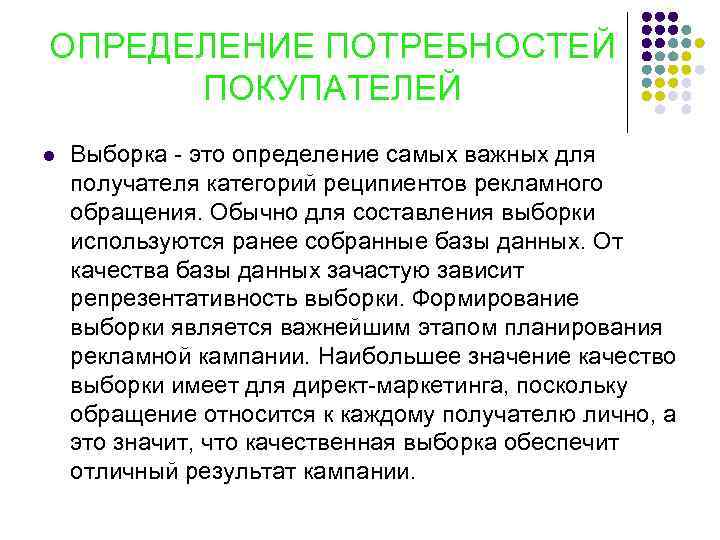 ОПРЕДЕЛЕНИЕ ПОТРЕБНОСТЕЙ ПОКУПАТЕЛЕЙ

Выборка - это определение самых важных для получателя категорий реципиентов рекламного обращения. Обычно для составления выборки используются ранее собранные базы данных. От качества базы данных зачастую зависит репрезентативность выборки. Формирование выборки является важнейшим этапом планирования рекламной кампании. Наибольшее значение качество выборки имеет для директ-маркетинга, поскольку обращение относится к каждому получателю лично, а это значит, что качественная выборка обеспечит отличный результат кампании.